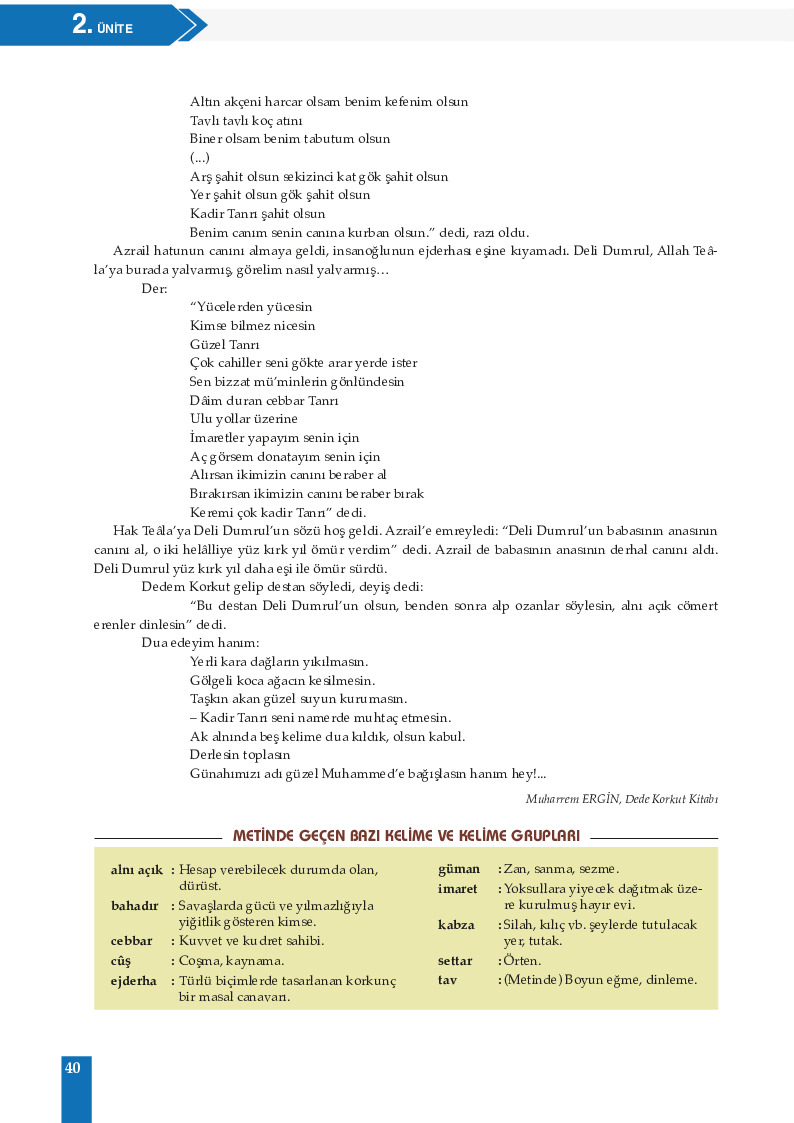 2. ÜNİTE

Altın akçeni harcar olsam benim kefenim olsun
Tavlı tavlı koç atını
Biner olsam benim tabutum olsun
(...)
Arş şahit olsun sekizinci kat gök şahit olsun
Yer şahit olsun gök şahit olsun
Kadir Tanrı şahit olsun
Benim canım senin canına kurban olsun." dedi, razı oldu.

Azrail hatunun canını almaya geldi, insanoğlunun ejderhası eşine kıyamadı. Deli Dumrul, Allah Teâla'ya burada yalvarmış, görelim nasıl yalvarmış…

Der:
"Yücelerden yücesin
Kimse bilmez nicesin
Güzel Tanrı
Çok cahiller seni gökte arar yerde ister
Sen bizzat mü'minlerin gönlündesin
Dâim duran cebbar Tanrı
Ulu yollar üzerine
İmaretler yapayım senin için
Aç görsem donatayım senin için
Alırsan ikimizin canını beraber al
Bırakırsan ikimizin canını beraber bırak
Keremi çok kadir Tanrı" dedi.

Hak Teâla'ya Deli Dumrul'un sözü hoş geldi. Azrail'e emreyledi: "Deli Dumrul'un babasının anasının canını al, o iki helâlliye yüz kırk yıl ömür verdim" dedi. Azrail de babasının anasının derhal canını aldı. Deli Dumrul yüz kırk yıl daha eşi ile ömür sürdü.

Dedem Korkut gelip destan söyledi, deyiş dedi:

"Bu destan Deli Dumrul'un olsun, benden sonra alp ozanlar söylesin, alnı açık cömert erenler dinlesin" dedi.

Dua edeyim hanım:
Yerli kara dağların yıkılmasın.
Gölgeli koca ağacın kesilmesin.
Taşkın akan güzel suyun kurumasın.
– Kadir Tanrı seni namerde muhtaç etmesin.
Ak alnında beş kelime dua kıldık, olsun kabul.
Derlesin toplasın
Günahımızı adı güzel Muhammed'e bağışlasın hanım hey!...

Muharrem ERGİN, Dede Korkut Kitabı

METİNDE GEÇEN BAZI KELİME VE KELİME GRUPLARI

alnı açık : Hesap verebilecek durumda olan, dürüst.
bahadır : Savaşlarda gücü ve yılmazlığıyla yiğitlik gösteren kimse.
cebbar : Kuvvet ve kudret sahibi.
cûş : Coşma, kaynama.
ejderha : Türlü biçimlerde tasarlanan korkunç bir masal canavarı.
güman : Zan, sanma, sezme.
imaret : Yoksullara yiyecek dağıtmak üzere kurulmuş hayır evi.
kabza : Silah, kılıç vb. şeylerde tutulacak yer, tutak.
settar : Örten.
tav : (Metinde) Boyun eğme, dinleme.

40